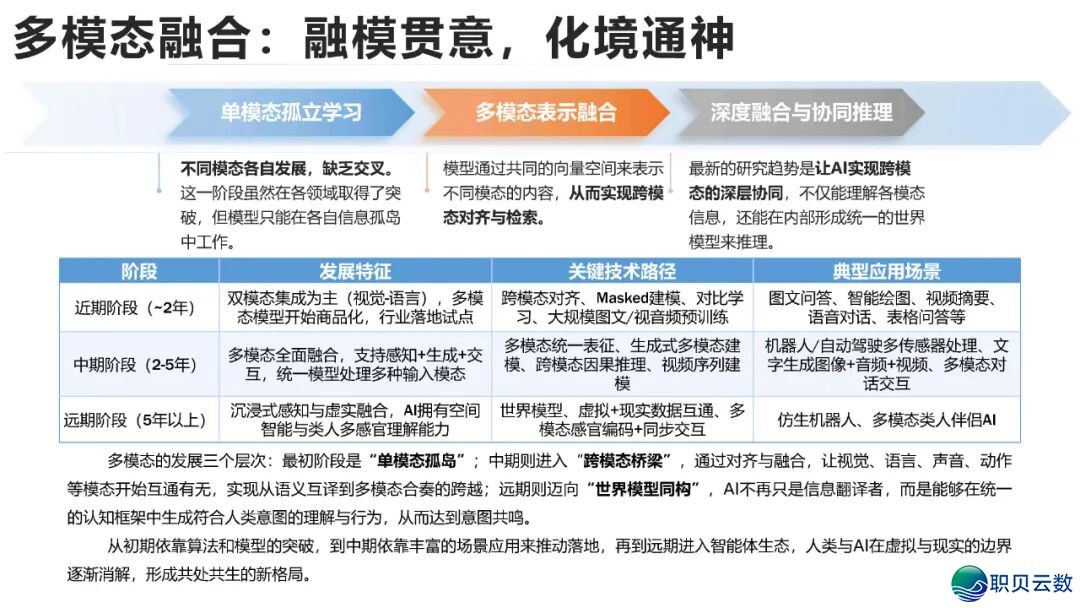 多模态融合：融模贯意，化境通神

单模态孤立学习

多模态表示融合

深度融合与协同推理

不同模态各自发展，缺乏交叉。这一阶段虽然在各领域取得了突破，但模型只能在各自信息孤岛中工作。

模型通过共同的向量空间来表示不同模态的内容，从而实现跨模态对齐与检索。

最新的研究趋势是让AI实现跨模态的深层协同，不仅能理解各模态信息，还能在内部形成统一的世界模型来推理。

| 阶段 | 发展特征 | 关键技术路径 | 典型应用场景 |
|---|---|---|---|
| 近期阶段（~2年） | 双模态集成为主（视觉-语言），多模态模型开始商品化，行业落地试点 | 跨模态对齐、Masked建模、对比学习、大规模图文/视音频预训练 | 图文问答、智能绘图、视频摘要、语音对话、表格问答等 |
| 中期阶段（2-5年） | 多模态全面融合，支持感知+生成+交互，统一模型处理多种输入模态 | 多模态统一表征、生成式多模态建模、跨模态因果推理、视频序列建模 | 机器人/自动驾驶多传感器处理、文字生成图像+音频+视频、多模态对话交互 |
| 远期阶段（5年以上） | 沉浸式感知与虚实融合，AI拥有空间智能与类人多感官理解能力 | 世界模型、虚拟+现实数据互通、多模态感官编码+同步交互 | 仿生机器人、多模态类人伴侣AI |

多模态的发展三个层次：最初阶段是“单模态孤岛”；中期则进入“跨模态桥梁”，通过对齐与融合，让视觉、语言、声音、动作等模态开始互通有无，实现从语义互译到多模态合奏的跨越；远期则迈向“世界模型同构”，AI不再只是信息翻译者，而是能够在统一的认知框架中生成符合人类意图的理解与行为，从而达到意图共鸣。

从初期依靠算法和模型的突破，到中期依靠丰富的场景应用来推动落地，再到远期进入智能体生态，人类与AI在虚拟与现实的边界逐渐消解，形成共处共生的新格局。

职贝云数